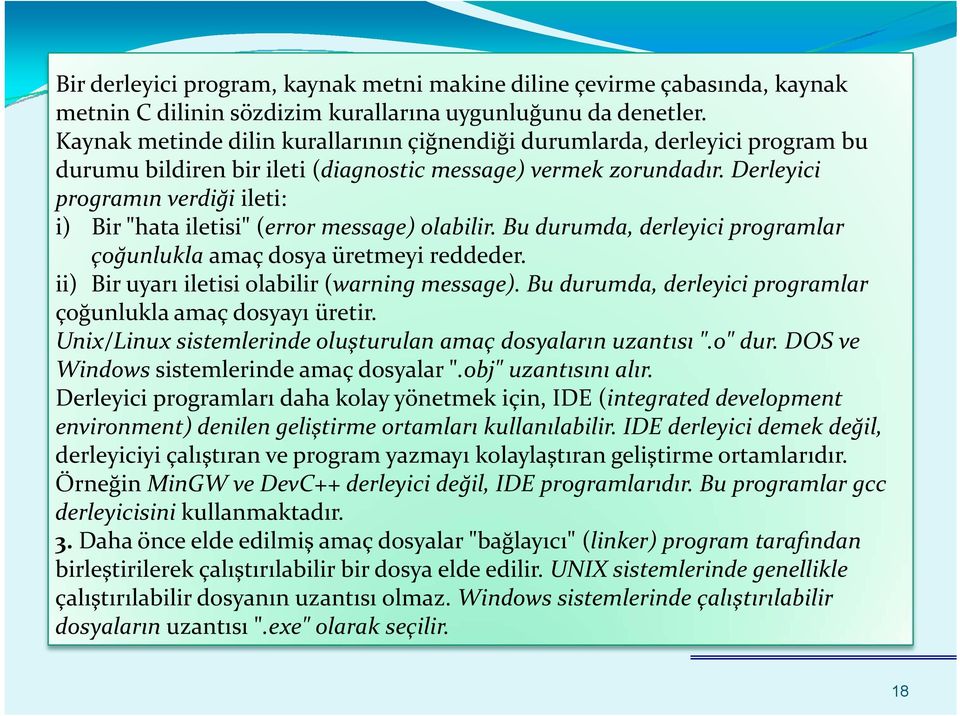 Bir derleyici program, kaynak metni makine diline çevirme çabasında, kaynak metnin C dilinin sözdizim kurallarına uygunluğunu da denetler.
Kaynak metinde dilin kurallarının çiğnendiği durumlarda, derleyici program bu durumu bildiren bir ileti (diagnostic message) vermek zorundadır. Derleyici programın verdiği ileti:
i) Bir "hata iletisi" (error message) olabilir. Bu durumda, derleyici programlar çoğunlukla amaç dosya üretmeyi reddeder.
ii) Bir uyarı iletisi olabilir (warning message). Bu durumda, derleyici programlar çoğunlukla amaç dosyayı üretir.
Unix/Linux sistemlerinde oluşturulan amaç dosyaların uzantısı ".o" dur. DOS ve Windows sistemlerinde amaç dosyalar ".obj" uzantısını alır.
Derleyici programları daha kolay yönetmek için, IDE (integrated development environment) denilen geliştirme ortamları kullanılabilir. IDE derleyici demek değil, derleyiciyi çalıştıran ve program yazmayı kolaylaştıran geliştirme ortamlarıdır. Örneğin MinGW ve DevC++ derleyici değil, IDE programlarıdır. Bu programlar gcc derleyicisini kullanmaktadır.
3. Daha önce elde edilmiş amaç dosyalar "bağlayıcı" (linker) program tarafından birleştirilerek çalıştırılabilir bir dosya elde edilir. UNIX sistemlerinde genellikle çalıştırılabilir dosyanın uzantısı olmaz. Windows sistemlerinde çalıştırılabilir dosyaların uzantısı ".exe" olarak seçilir.

18